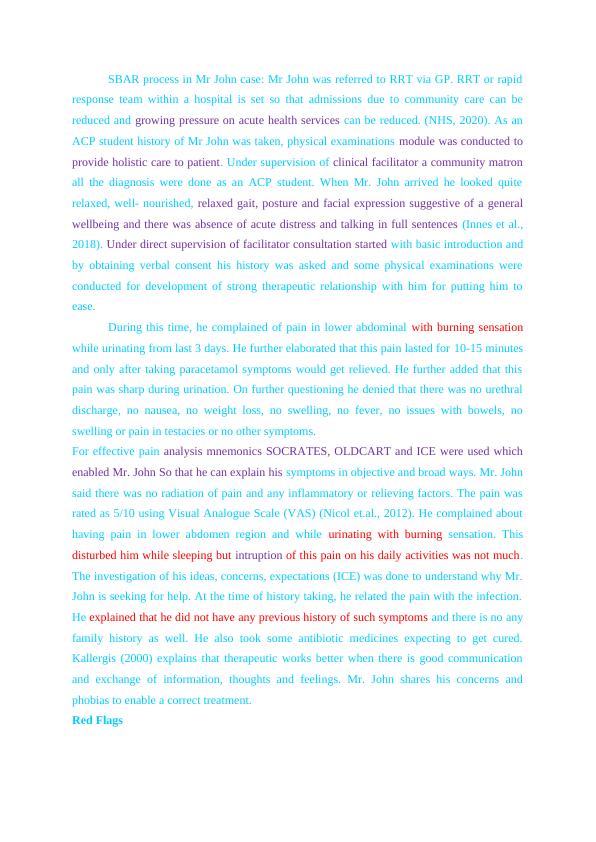 SBAR process in Mr John case: Mr John was referred to RRT via GP. RRT or rapid response team within a hospital is set so that admissions due to community care can be reduced and growing pressure on acute health services can be reduced. (NHS, 2020). As an ACP student history of Mr John was taken, physical examinations module was conducted to provide holistic care to patient. Under supervision of clinical facilitator a community matron all the diagnosis were done as an ACP student. When Mr. John arrived he looked quite relaxed, well- nourished, relaxed gait, posture and facial expression suggestive of a general wellbeing and there was absence of acute distress and talking in full sentences (Innes et al., 2018). Under direct supervision of facilitator consultation started with basic introduction and by obtaining verbal consent his history was asked and some physical examinations were conducted for development of strong therapeutic relationship with him for putting him to ease.

During this time, he complained of pain in lower abdominal with burning sensation while urinating from last 3 days. He further elaborated that this pain lasted for 10-15 minutes and only after taking paracetamol symptoms would get relieved. He further added that this pain was sharp during urination. On further questioning he denied that there was no urethral discharge, no nausea, no weight loss, no swelling, no fever, no issues with bowels, no swelling or pain in testacies or no other symptoms.

For effective pain analysis mnemonics SOCRATES, OLDCART and ICE were used which enabled Mr. John So that he can explain his symptoms in objective and broad ways. Mr. John said there was no radiation of pain and any inflammatory or relieving factors. The pain was rated as 5/10 using Visual Analogue Scale (VAS) (Nicol et.al., 2012). He complained about having pain in lower abdomen region and while urinating with burning sensation. This disturbed him while sleeping but intruption of this pain on his daily activities was not much. The investigation of his ideas, concerns, expectations (ICE) was done to understand why Mr. John is seeking for help. At the time of history taking, he related the pain with the infection. He explained that he did not have any previous history of such symptoms and there is no any family history as well. He also took some antibiotic medicines expecting to get cured. Kallergis (2000) explains that therapeutic works better when there is good communication and exchange of information, thoughts and feelings. Mr. John shares his concerns and phobias to enable a correct treatment.

Red Flags